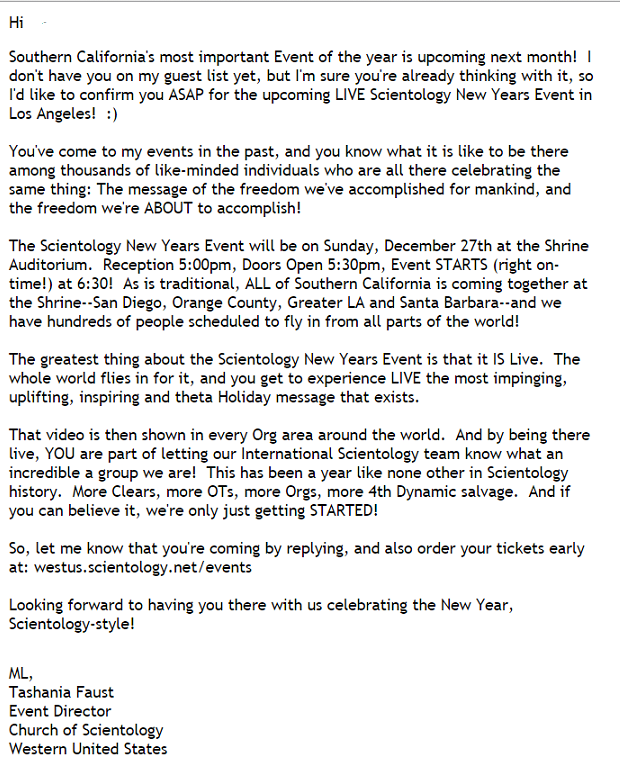 Hi

Southern California's most important Event of the year is upcoming next month! I don't have you on my guest list yet, but I'm sure you're already thinking with it, so I'd like to confirm you ASAP for the upcoming LIVE Scientology New Years Event in Los Angeles! :)

You've come to my events in the past, and you know what it is like to be there among thousands of like-minded individuals who are all there celebrating the same thing: The message of the freedom we've accomplished for mankind, and the freedom we're ABOUT to accomplish!

The Scientology New Years Event will be on Sunday, December 27th at the Shrine Auditorium. Reception 5:00pm, Doors Open 5:30pm, Event STARTS (right on-time!) at 6:30! As is traditional, ALL of Southern California is coming together at the Shrine--San Diego, Orange County, Greater LA and Santa Barbara--and we have hundreds of people scheduled to fly in from all parts of the world!

The greatest thing about the Scientology New Years Event is that it IS Live. The whole world flies in for it, and you get to experience LIVE the most impinging, uplifting, inspiring and theta Holiday message that exists.

That video is then shown in every Org area around the world. And by being there live, YOU are part of letting our International Scientology team know what an incredible a group we are! This has been a year like none other in Scientology history. More Clears, more OTs, more Orgs, more 4th Dynamic salvage. And if you can believe it, we're only just getting STARTED!

So, let me know that you're coming by replying, and also order your tickets early at: westus.scientology.net/events

Looking forward to having you there with us celebrating the New Year, Scientology-style!

ML,
Tashania Faust
Event Director
Church of Scientology
Western United States